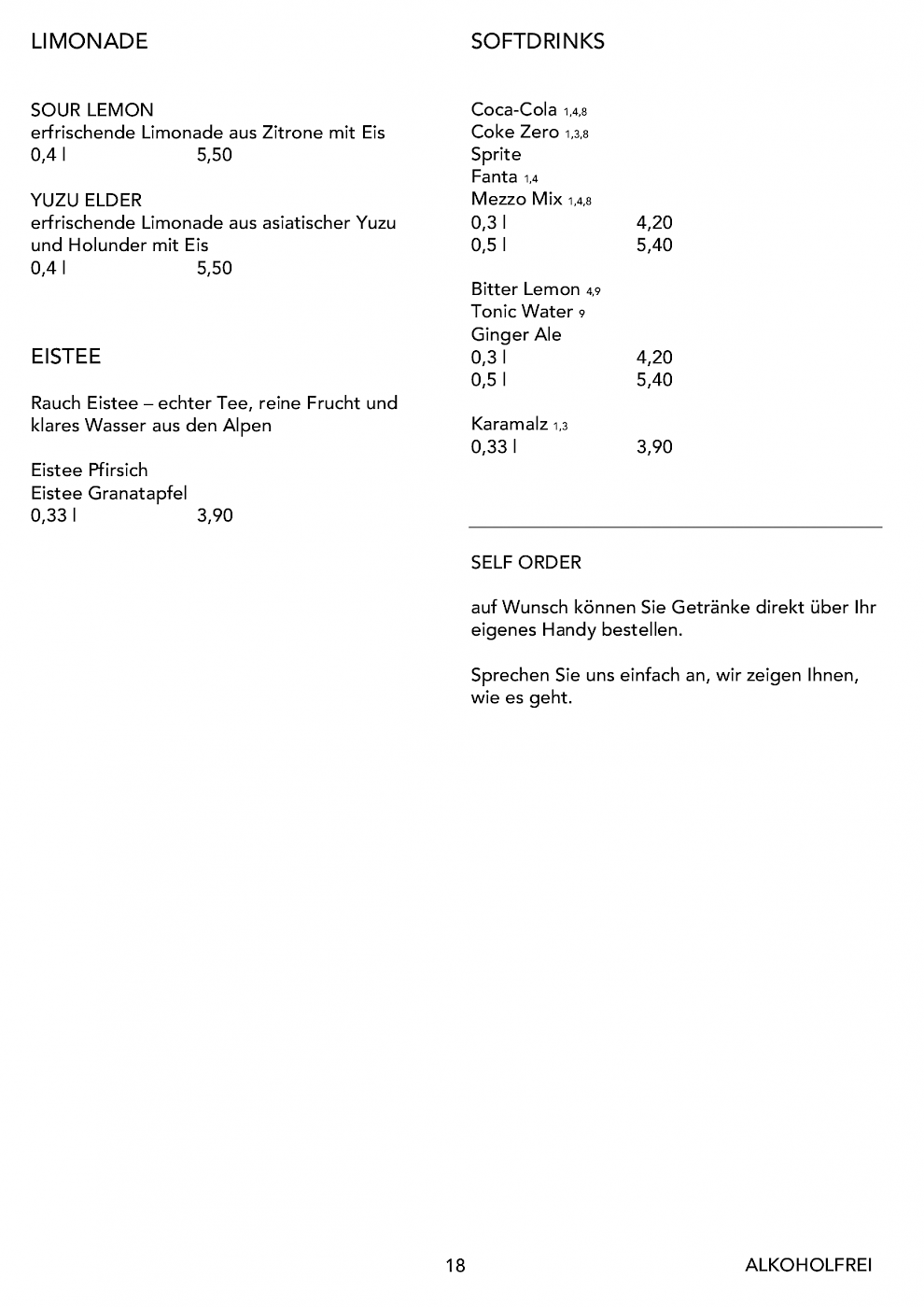 LIMONADE

SOUR LEMON
erfrischende Limonade aus Zitrone mit Eis
0,4 l 5,50

YUZU ELDER
erfrischende Limonade aus asiatischer Yuzu und Holunder mit Eis
0,4 l 5,50

EISTEE

Rauch Eistee – echter Tee, reine Frucht und klares Wasser aus den Alpen

Eistee Pfirsich
Eistee Granatapfel
0,33 l 3,90

SOFTDRINKS

Coca-Cola 1,4,8
Coke Zero 1,3,8
Sprite
Fanta 1,4
Mezzo Mix 1,4,8
0,3 l 4,20
0,5 l 5,40

Bitter Lemon 4,9
Tonic Water 9
Ginger Ale
0,3 l 4,20
0,5 l 5,40

Karamalz 1,3
0,33 l 3,90

SELF ORDER

auf Wunsch können Sie Getränke direkt über Ihr eigenes Handy bestellen.

Sprechen Sie uns einfach an, wir zeigen Ihnen, wie es geht.

18 ALKOHOLFREI